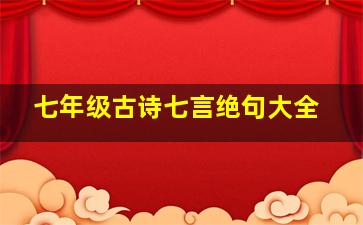 七年级古诗七言绝句大全